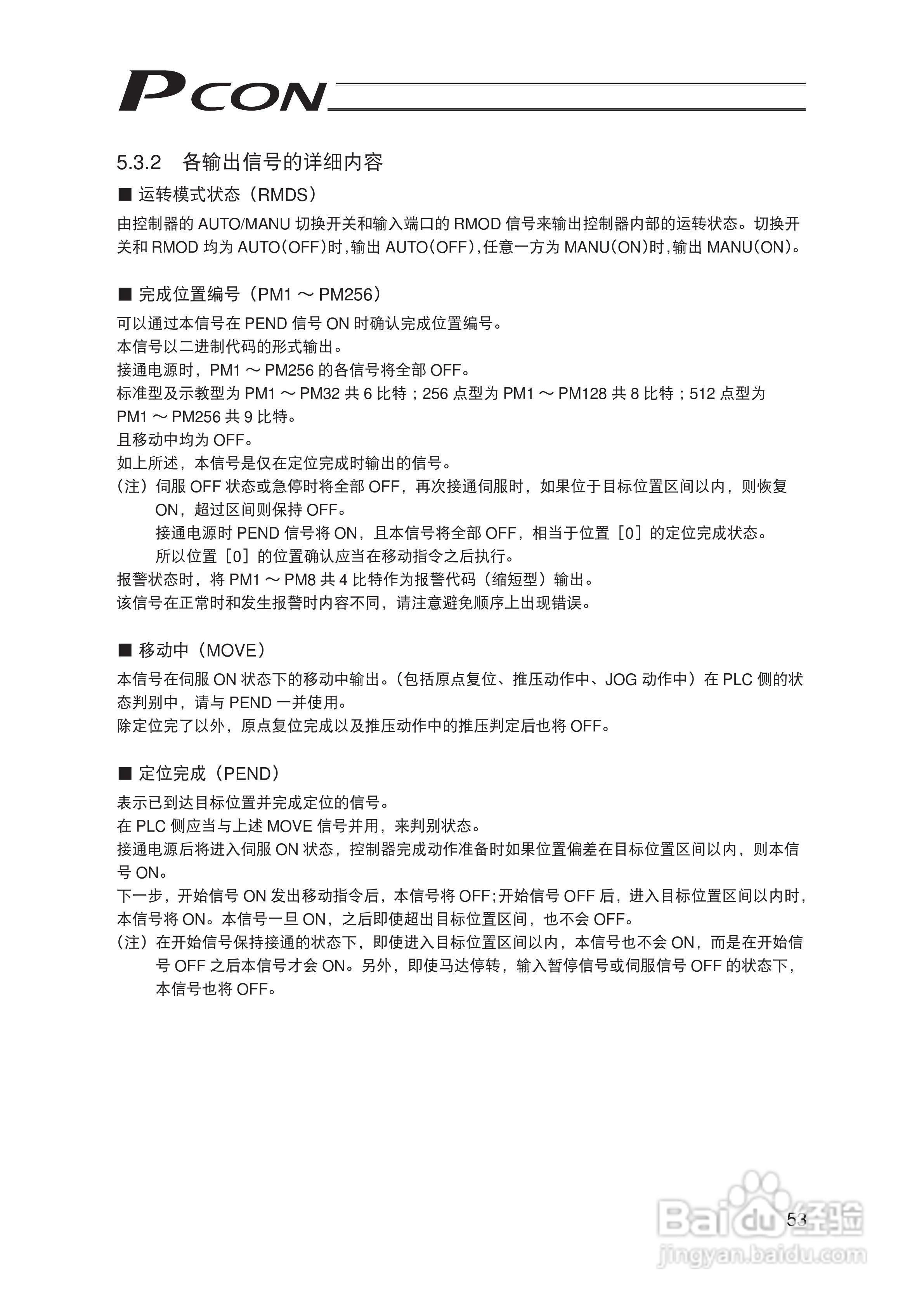 PCON

5.3.2 各输出信号的详细内容

■ 运转模式状态（RMDS）

由控制器的 AUTO/MANU 切换开关和输入端口的 RMOD 信号来输出控制器内部的运转状态。切换开关和 RMOD 均为 AUTO(OFF)时，输出 AUTO(OFF)，任意一方为 MANU(ON)时，输出 MANU(ON)。

■ 完成位置编号（PM1 ～ PM256）

可以通过本信号在 PEND 信号 ON 时确认完成位置编号。
本信号以二进制代码的形式输出。
接通电源时，PM1 ～ PM256 的各信号将全部 OFF。
标准型及示教型为 PM1 ～ PM32 共 6 比特；256 点型为 PM1 ～ PM128 共 8 比特；512 点型为 PM1 ～ PM256 共 9 比特。
且移动中均为 OFF。
如上所述，本信号是仅在定位完成时输出的信号。
（注）伺服 OFF 状态或急停时将全部 OFF，再次接通伺服时，如果位于目标位置区间以内，则恢复 ON，超过区间则保持 OFF。
接通电源时 PEND 信号将 ON，且本信号将全部 OFF，相当于位置［0］的定位完成状态。
所以位置［0］的位置确认应当在移动指令之后执行。
报警状态时，将 PM1 ～ PM8 共 4 比特作为报警代码（缩短型）输出。
该信号在正常时和发生报警时内容不同，请注意避免顺序上出现错误。

■ 移动中（MOVE）

本信号在伺服 ON 状态下的移动中输出。（包括原点复位、推压动作中、JOG 动作中）在 PLC 侧的状态判别中，请与 PEND 一并使用。
除定位完了以外，原点复位完成以及推压动作中的推压判定后也将 OFF。

■ 定位完成（PEND）

表示已到达目标位置并完成定位的信号。
在 PLC 侧应当与上述 MOVE 信号并用，来判别状态。
接通电源后将进入伺服 ON 状态，控制器完成动作准备时如果位置偏差在目标位置区间以内，则本信号 ON。
下一步，开始信号 ON 发出移动指令后，本信号将 OFF；开始信号 OFF 后，进入目标位置区间以内时，本信号将 ON。本信号一旦 ON，之后即使超出目标位置区间，也不会 OFF。
（注）在开始信号保持接通的状态下，即使进入目标位置区间以内，本信号也不会 ON，而是在开始信号 OFF 之后本信号才会 ON。另外，即使马达停转，输入暂停信号或伺服信号 OFF 的状态下，本信号也将 OFF。

53

Baidu经验
jingyan.baidu.com